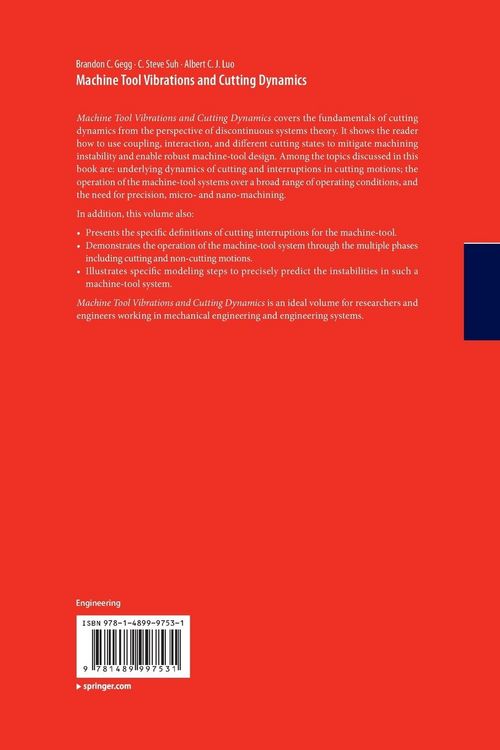 Brandon C. Gegg · C. Steve Suh · Albert C. J. Luo
Machine Tool Vibrations and Cutting Dynamics

Machine Tool Vibrations and Cutting Dynamics covers the fundamentals of cutting dynamics from the perspective of discontinuous systems theory. It shows the reader how to use coupling, interaction, and different cutting states to mitigate machining instability and enable robust machine-tool design. Among the topics discussed in this book are: underlying dynamics of cutting and interruptions in cutting motions; the operation of the machine-tool systems over a broad range of operating conditions, and the need for precision, micro- and nano-machining.

In addition, this volume also:

• Presents the specific definitions of cutting interruptions for the machine-tool.
• Demonstrates the operation of the machine-tool system through the multiple phases including cutting and non-cutting motions.
• Illustrates specific modeling steps to precisely predict the instabilities in such a machine-tool system.

Machine Tool Vibrations and Cutting Dynamics is an ideal volume for researchers and engineers working in mechanical engineering and engineering systems.

Engineering

ISBN 978-1-4899-9753-1

9 781489 997531

▸ springer.com